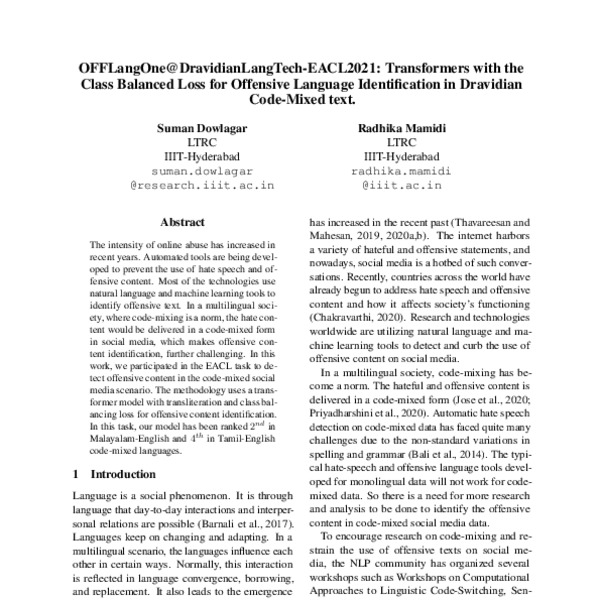 OFFLangOne@DravidianLangTech-EACL2021: Transformers with the Class Balanced Loss for Offensive Language Identification in Dravidian Code-Mixed text.

Suman Dowlagar
LTRC
IIIT-Hyderabad
suman.dowlagar
@research.iiit.ac.in

Radhika Mamidi
LTRC
IIIT-Hyderabad
radhika.mamidi
@iiit.ac.in

Abstract

The intensity of online abuse has increased in recent years. Automated tools are being developed to prevent the use of hate speech and offensive content. Most of the technologies use natural language and machine learning tools to identify offensive text. In a multilingual society, where code-mixing is a norm, the hate content would be delivered in a code-mixed form in social media, which makes offensive content identification, further challenging. In this work, we participated in the EACL task to detect offensive content in the code-mixed social media scenario. The methodology uses a transformer model with transliteration and class balancing loss for offensive content identification. In this task, our model has been ranked $2^{nd}$ in Malayalam-English and $4^{th}$ in Tamil-English code-mixed languages.

1 Introduction

Language is a social phenomenon. It is through language that day-to-day interactions and interpersonal relations are possible (Barnali et al., 2017). Languages keep on changing and adapting. In a multilingual scenario, the languages influence each other in certain ways. Normally, this interaction is reflected in language convergence, borrowing, and replacement. It also leads to the emergence

has increased in the recent past (Thavareesan and Mahesan, 2019, 2020a,b). The internet harbors a variety of hateful and offensive statements, and nowadays, social media is a hotbed of such conversations. Recently, countries across the world have already begun to address hate speech and offensive content and how it affects society's functioning (Chakravarthi, 2020). Research and technologies worldwide are utilizing natural language and machine learning tools to detect and curb the use of offensive content on social media.

In a multilingual society, code-mixing has become a norm. The hateful and offensive content is delivered in a code-mixed form (Jose et al., 2020; Priyadharshini et al., 2020). Automatic hate speech detection on code-mixed data has faced quite many challenges due to the non-standard variations in spelling and grammar (Bali et al., 2014). The typical hate-speech and offensive language tools developed for monolingual data will not work for code-mixed data. So there is a need for more research and analysis to be done to identify the offensive content in code-mixed social media data.

To encourage research on code-mixing and restrain the use of offensive texts on social media, the NLP community has organized several workshops such as Workshops on Computational Approaches to Linguistic Code-Switching, Sen-